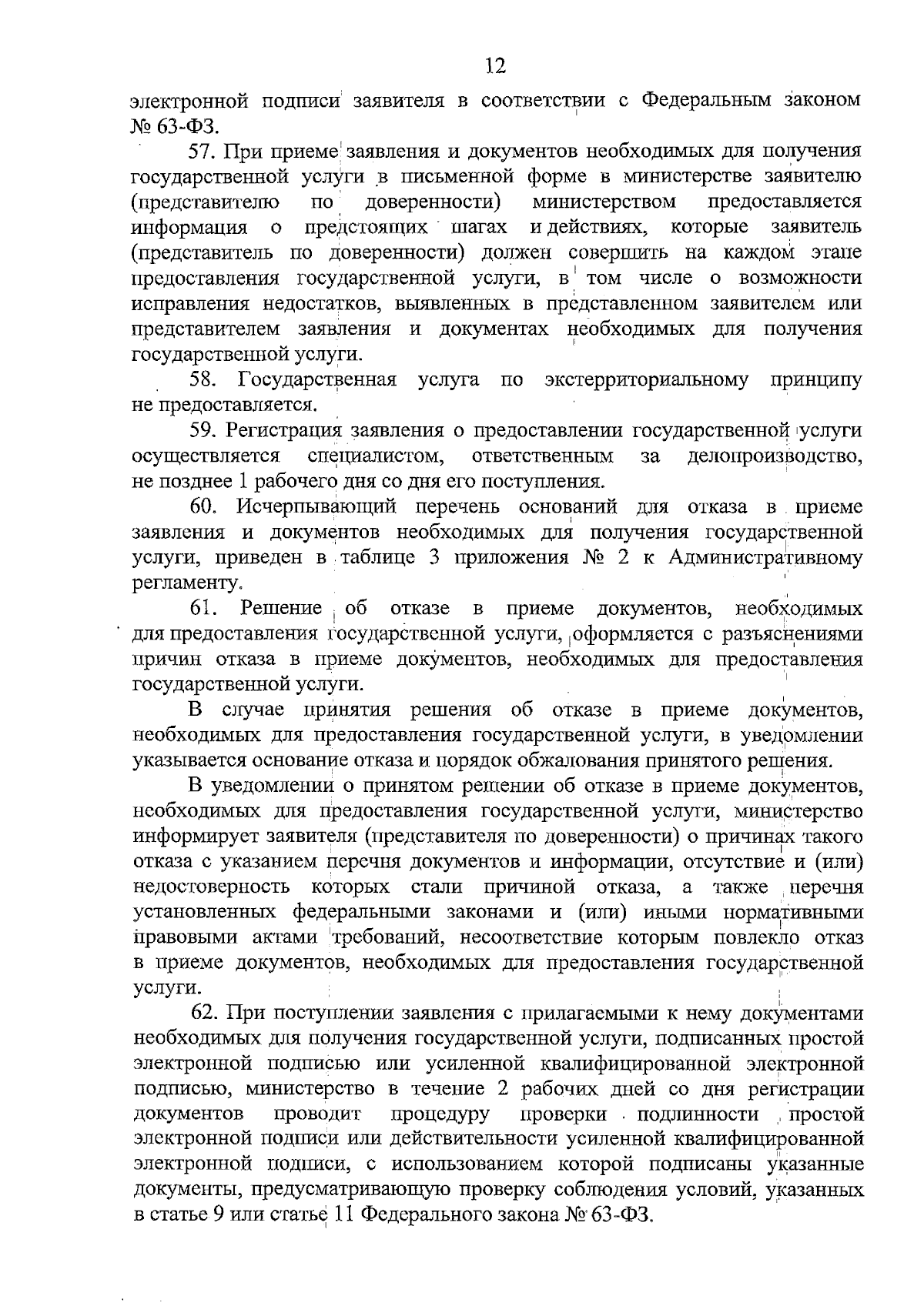 12

электронной подписи заявителя в соответствии с Федеральным законом № 63-ФЗ.

57. При приеме заявления и документов необходимых для получения государственной услуги в письменной форме в министерстве заявителю (представителю по доверенности) министерством предоставляется информация о предстоящих шагах и действиях, которые заявитель (представитель по доверенности) должен совершить на каждом этапе предоставления государственной услуги, в том числе о возможности исправления недостатков, выявленных в представленном заявителем или представителем заявления и документах необходимых для получения государственной услуги.

58. Государственная услуга по экстерриториальному принципу не предоставляется.

59. Регистрация заявления о предоставлении государственной услуги осуществляется специалистом, ответственным за делопроизводство, не позднее 1 рабочего дня со дня его поступления.

60. Исчерпывающий перечень оснований для отказа в приеме заявления и документов необходимых для получения государственной услуги, приведен в таблице 3 приложения № 2 к Административному регламенту.

61. Решение об отказе в приеме документов, необходимых для предоставления государственной услуги, оформляется с разъяснениями причин отказа в приеме документов, необходимых для предоставления государственной услуги.

В случае принятия решения об отказе в приеме документов, необходимых для предоставления государственной услуги, в уведомлении указывается основание отказа и порядок обжалования принятого решения.

В уведомлении о принятом решении об отказе в приеме документов, необходимых для предоставления государственной услуги, министерство информирует заявителя (представителя по доверенности) о причинах такого отказа с указанием перечня документов и информации, отсутствие и (или) недостоверность которых стали причиной отказа, а также перечня установленных федеральными законами и (или) иными нормативными правовыми актами требований, несоответствие которым повлекло отказ в приеме документов, необходимых для предоставления государственной услуги.

62. При поступлении заявления с прилагаемыми к нему документами необходимых для получения государственной услуги, подписанных простой электронной подписью или усиленной квалифицированной электронной подписью, министерство в течение 2 рабочих дней со дня регистрации документов проводит процедуру проверки подлинности простой электронной подписи или действительности усиленной квалифицированной электронной подписи, с использованием которой подписаны указанные документы, предусматривающую проверку соблюдения условий, указанных в статье 9 или статье 11 Федерального закона № 63-ФЗ.